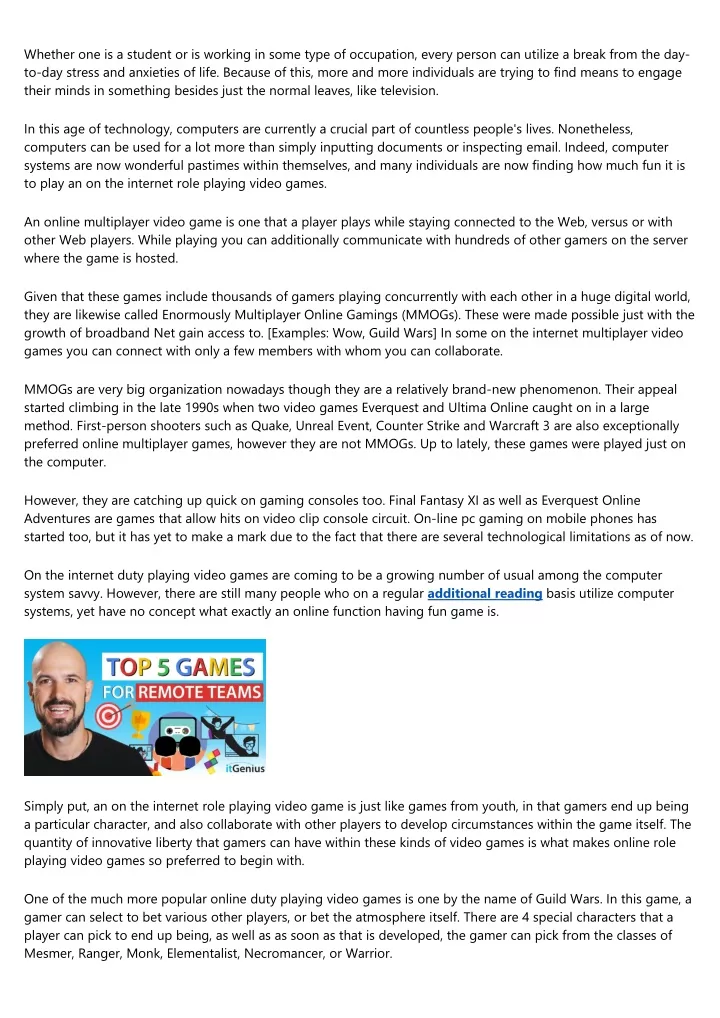 Whether one is a student or is working in some type of occupation, every person can utilize a break from the day-to-day stress and anxieties of life. Because of this, more and more individuals are trying to find means to engage their minds in something besides just the normal leaves, like television.

In this age of technology, computers are currently a crucial part of countless people's lives. Nonetheless, computers can be used for a lot more than simply inputting documents or inspecting email. Indeed, computer systems are now wonderful pastimes within themselves, and many individuals are now finding how much fun it is to play an on the internet role playing video games.

An online multiplayer video game is one that a player plays while staying connected to the Web, versus or with other Web players. While playing you can additionally communicate with hundreds of other gamers on the server where the game is hosted.

Given that these games include thousands of gamers playing concurrently with each other in a huge digital world, they are likewise called Enormously Multiplayer Online Gamings (MMOGs). These were made possible just with the growth of broadband Net gain access to. [Examples: Wow, Guild Wars] In some on the internet multiplayer video games you can connect with only a few members with whom you can collaborate.

MMOGs are very big organization nowadays though they are a relatively brand-new phenomenon. Their appeal started climbing in the late 1990s when two video games Everquest and Ultima Online caught on in a large method. First-person shooters such as Quake, Unreal Event, Counter Strike and Warcraft 3 are also exceptionally preferred online multiplayer games, however they are not MMOGs. Up to lately, these games were played just on the computer.

However, they are catching up quick on gaming consoles too. Final Fantasy XI as well as Everquest Online Adventures are games that allow hits on video clip console circuit. On-line pc gaming on mobile phones has started too, but it has yet to make a mark due to the fact that there are several technological limitations as of now.

On the internet duty playing video games are coming to be a growing number of usual among the computer system savvy. However, there are still many people who on a regular additional reading basis utilize computer systems, yet have no concept what exactly an online function having fun game is.

TOP 5 GAMES FOR REMOTE TEAMS

itGenius

Simply put, an on the internet role playing video game is just like games from youth, in that gamers end up being a particular character, and also collaborate with other players to develop circumstances within the game itself. The quantity of innovative liberty that gamers can have within these kinds of video games is what makes online role playing video games so preferred to begin with.

One of the much more popular online duty playing video games is one by the name of Guild Wars. In this game, a gamer can select to bet various other players, or bet the atmosphere itself. There are 4 special characters that a player can pick to end up being, as well as as soon as that is developed, the gamer can pick from the classes of Mesmer, Ranger, Monk, Elementalist, Necromancer, or Warrior.